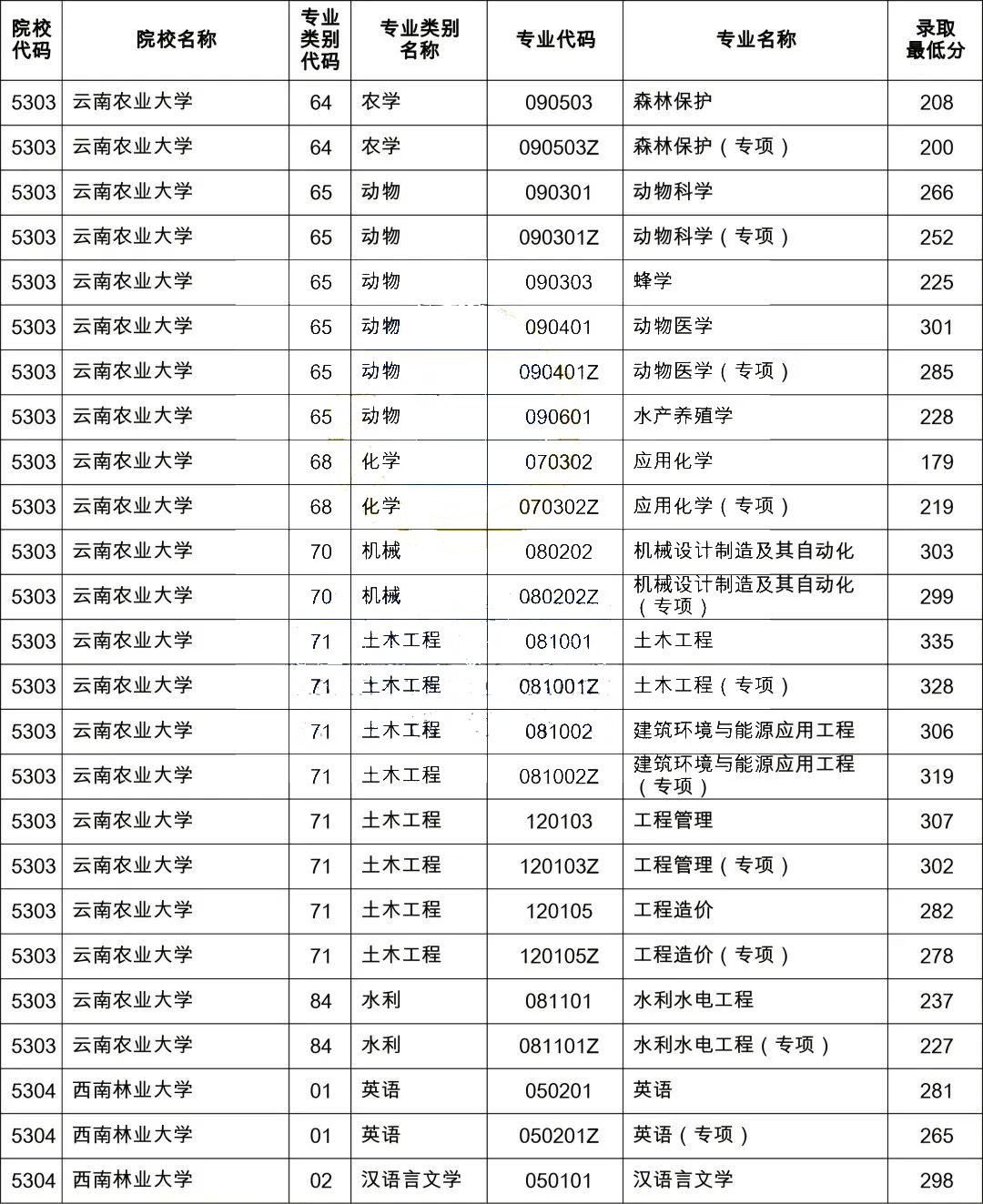 | 院校代码 | 院校名称 | 专业类别代码 | 专业类别名称 | 专业代码 | 专业名称 | 录取最低分 |
|---|---|---|---|---|---|---|
| 5303 | 云南农业大学 | 64 | 农学 | 090503 | 森林保护 | 208 |
| 5303 | 云南农业大学 | 64 | 农学 | 090503Z | 森林保护（专项） | 200 |
| 5303 | 云南农业大学 | 65 | 动物 | 090301 | 动物科学 | 266 |
| 5303 | 云南农业大学 | 65 | 动物 | 090301Z | 动物科学（专项） | 252 |
| 5303 | 云南农业大学 | 65 | 动物 | 090303 | 蜂学 | 225 |
| 5303 | 云南农业大学 | 65 | 动物 | 090401 | 动物医学 | 301 |
| 5303 | 云南农业大学 | 65 | 动物 | 090401Z | 动物医学（专项） | 285 |
| 5303 | 云南农业大学 | 65 | 动物 | 090601 | 水产养殖学 | 228 |
| 5303 | 云南农业大学 | 68 | 化学 | 070302 | 应用化学 | 179 |
| 5303 | 云南农业大学 | 68 | 化学 | 070302Z | 应用化学（专项） | 219 |
| 5303 | 云南农业大学 | 70 | 机械 | 080202 | 机械设计制造及其自动化 | 303 |
| 5303 | 云南农业大学 | 70 | 机械 | 080202Z | 机械设计制造及其自动化（专项） | 299 |
| 5303 | 云南农业大学 | 71 | 土木工程 | 081001 | 土木工程 | 335 |
| 5303 | 云南农业大学 | 71 | 土木工程 | 081001Z | 土木工程（专项） | 328 |
| 5303 | 云南农业大学 | 71 | 土木工程 | 081002 | 建筑环境与能源应用工程 | 306 |
| 5303 | 云南农业大学 | 71 | 土木工程 | 081002Z | 建筑环境与能源应用工程（专项） | 319 |
| 5303 | 云南农业大学 | 71 | 土木工程 | 120103 | 工程管理 | 307 |
| 5303 | 云南农业大学 | 71 | 土木工程 | 120103Z | 工程管理（专项） | 302 |
| 5303 | 云南农业大学 | 71 | 土木工程 | 120105 | 工程造价 | 282 |
| 5303 | 云南农业大学 | 71 | 土木工程 | 120105Z | 工程造价（专项） | 278 |
| 5303 | 云南农业大学 | 84 | 水利 | 081101 | 水利水电工程 | 237 |
| 5303 | 云南农业大学 | 84 | 水利 | 081101Z | 水利水电工程（专项） | 227 |
| 5304 | 西南林业大学 | 01 | 英语 | 050201 | 英语 | 281 |
| 5304 | 西南林业大学 | 01 | 英语 | 050201Z | 英语（专项） | 265 |
| 5304 | 西南林业大学 | 02 | 汉语言文学 | 050101 | 汉语言文学 | 298 |